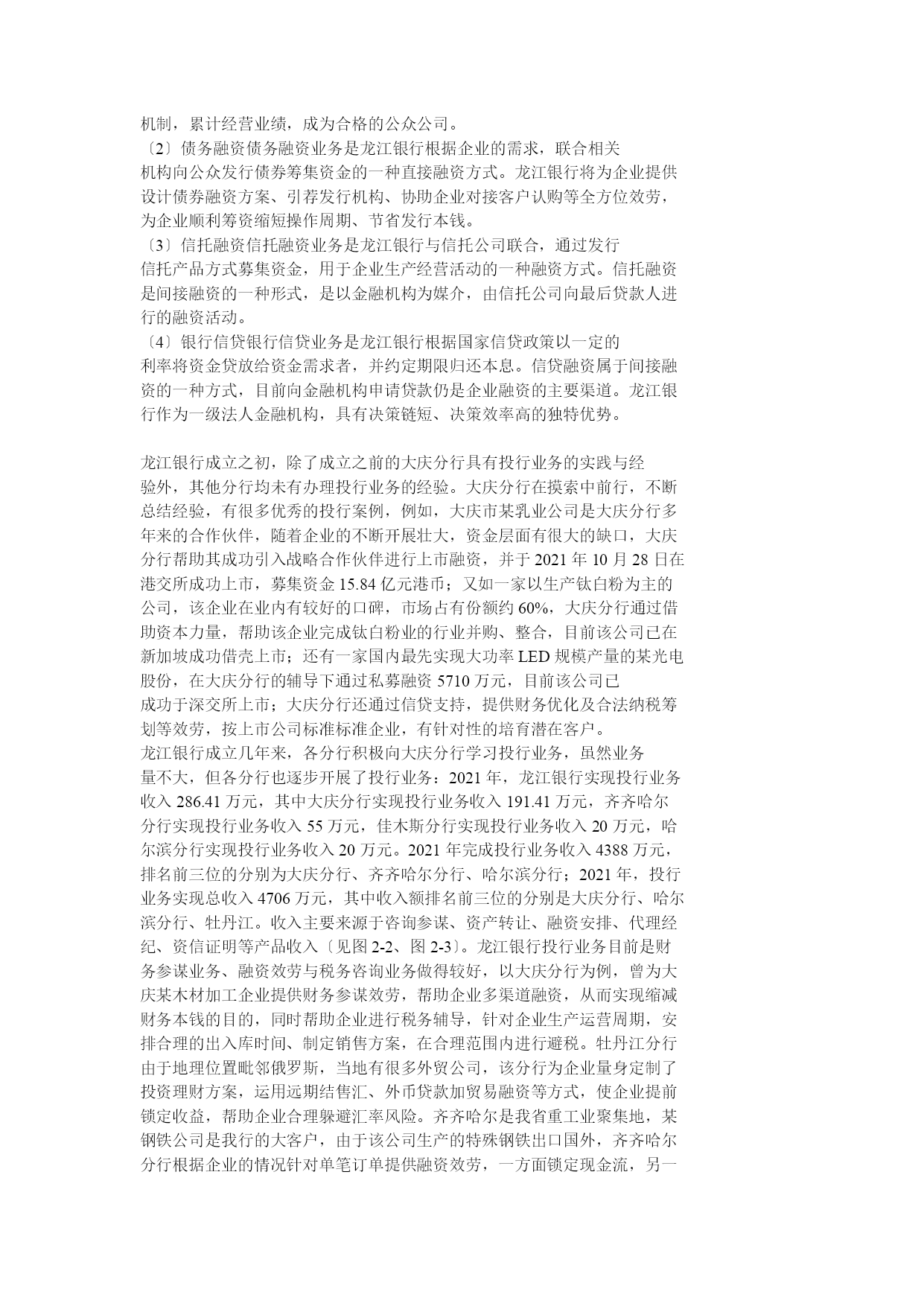 机制，累计经营业绩，成为合格的公众公司。

〔2〕债务融资债务融资业务是龙江银行根据企业的需求，联合相关机构向公众发行债券筹集资金的一种直接融资方式。龙江银行将为企业提供设计债券融资方案、引荐发行机构、协助企业对接客户认购等全方位效劳，为企业顺利筹资缩短操作周期、节省发行本钱。

〔3〕信托融资信托融资业务是龙江银行与信托公司联合，通过发行信托产品方式募集资金，用于企业生产经营活动的一种融资方式。信托融资是间接融资的一种形式，是以金融机构为媒介，由信托公司向最后贷款人进行的融资活动。

〔4〕银行信贷银行信贷业务是龙江银行根据国家信贷政策以一定的利率将资金贷放给资金需求者，并约定期限归还本息。信贷融资属于间接融资的一种方式，目前向金融机构申请贷款仍是企业融资的主要渠道。龙江银行作为一级法人金融机构，具有决策链短、决策效率高的独特优势。

龙江银行成立之初，除了成立之前的大庆分行具有投行业务的实践与经验外，其他分行均未有办理投行业务的经验。大庆分行在摸索中前行，不断总结经验，有很多优秀的投行案例，例如，大庆市某乳业公司是大庆分行多年来的合作伙伴，随着企业的不断开展壮大，资金层面有很大的缺口，大庆分行帮助其成功引入战略合作伙伴进行上市融资，并于 2021 年 10 月 28 日在港交所成功上市，募集资金 15.84 亿元港币；又如一家以生产钛白粉为主的公司，该企业在业内有较好的口碑，市场占有份额约 60%，大庆分行通过借助资本力量，帮助该企业完成钛白粉业的行业并购、整合，目前该公司已在新加坡成功借壳上市；还有一家国内最先实现大功率 LED 规模产量的某光电股份，在大庆分行的辅导下通过私募融资 5710 万元，目前该公司已成功于深交所上市；大庆分行还通过信贷支持，提供财务优化及合法纳税筹划等效劳，按上市公司标准标准企业，有针对性的培育潜在客户。
龙江银行成立几年来，各分行积极向大庆分行学习投行业务，虽然业务量不大，但各分行也逐步开展了投行业务：2021 年，龙江银行实现投行业务收入 286.41 万元，其中大庆分行实现投行业务收入 191.41 万元，齐齐哈尔分行实现投行业务收入 55 万元，佳木斯分行实现投行业务收入 20 万元，哈尔滨分行实现投行业务收入 20 万元。2021 年完成投行业务收入 4388 万元，排名前三位的分别为大庆分行、齐齐哈尔分行、哈尔滨分行；2021 年，投行业务实现总收入 4706 万元，其中收入额排名前三位的分别是大庆分行、哈尔滨分行、牡丹江。收入主要来源于咨询参谋、资产转让、融资安排、代理经纪、资信证明等产品收入〔见图 2-2、图 2-3〕。龙江银行投行业务目前是财务参谋业务、融资效劳与税务咨询业务做得较好，以大庆分行为例，曾为大庆某木材加工企业提供财务参谋效劳，帮助企业多渠道融资，从而实现缩减财务本钱的目的，同时帮助企业进行税务辅导，针对企业生产运营周期，安排合理的出入库时间、制定销售方案，在合理范围内进行避税。牡丹江分行由于地理位置毗邻俄罗斯，当地有很多外贸公司，该分行为企业量身定制了投资理财方案，运用远期结售汇、外币贷款加贸易融资等方式，使企业提前锁定收益，帮助企业合理躲避汇率风险。齐齐哈尔是我省重工业聚集地，某钢铁公司是我行的大客户，由于该公司生产的特殊钢铁出口国外，齐齐哈尔分行根据企业的情况针对单笔订单提供融资效劳，一方面锁定现金流，另一